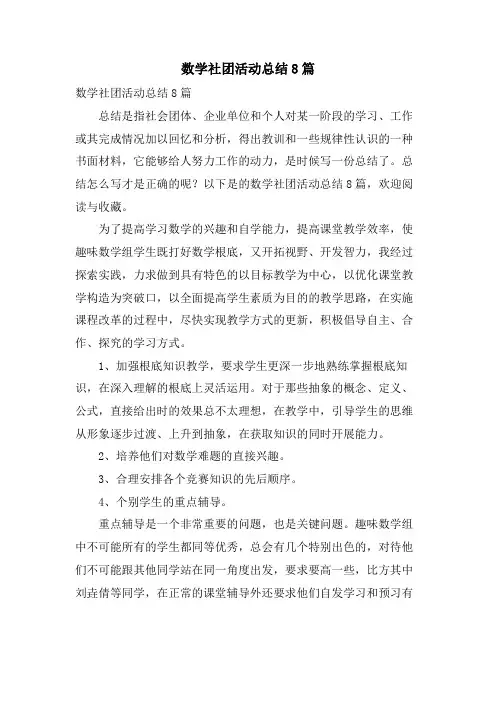 数学社团活动总结8篇

数学社团活动总结8篇

总结是指社会团体、企业单位和个人对某一阶段的学习、工作或其完成情况加以回忆和分析，得出教训和一些规律性认识的一种书面材料，它能够给人努力工作的动力，是时候写一份总结了。总结怎么写才是正确的呢？以下是的数学社团活动总结8篇，欢迎阅读与收藏。

为了提高学习数学的兴趣和自学能力，提高课堂教学效率，使趣味数学组学生既打好数学根底，又开拓视野、开发智力，我经过探索实践，力求做到具有特色的以目标教学为中心，以优化课堂教学构造为突破口，以全面提高学生素质为目的的教学思路，在实施课程改革的过程中，尽快实现教学方式的更新，积极倡导自主、合作、探究的学习方式。

1、加强根底知识教学，要求学生更深一步地熟练掌握根底知识，在深入理解的根底上灵活运用。对于那些抽象的概念、定义、公式，直接给出时的效果总不太理想，在教学中，引导学生的思维从形象逐步过渡、上升到抽象，在获取知识的同时开展能力。

2、培养他们对数学难题的直接兴趣。

3、合理安排各个竞赛知识的先后顺序。

4、个别学生的重点辅导。

重点辅导是一个非常重要的问题，也是关键问题。趣味数学组中不可能所有的学生都同等优秀，总会有几个特别出色的，对待他们不可能跟其他同学站在同一角度出发，要求要高一些，比方其中刘垚倩等同学，在正常的课堂辅导外还要求他们自发学习和预习有